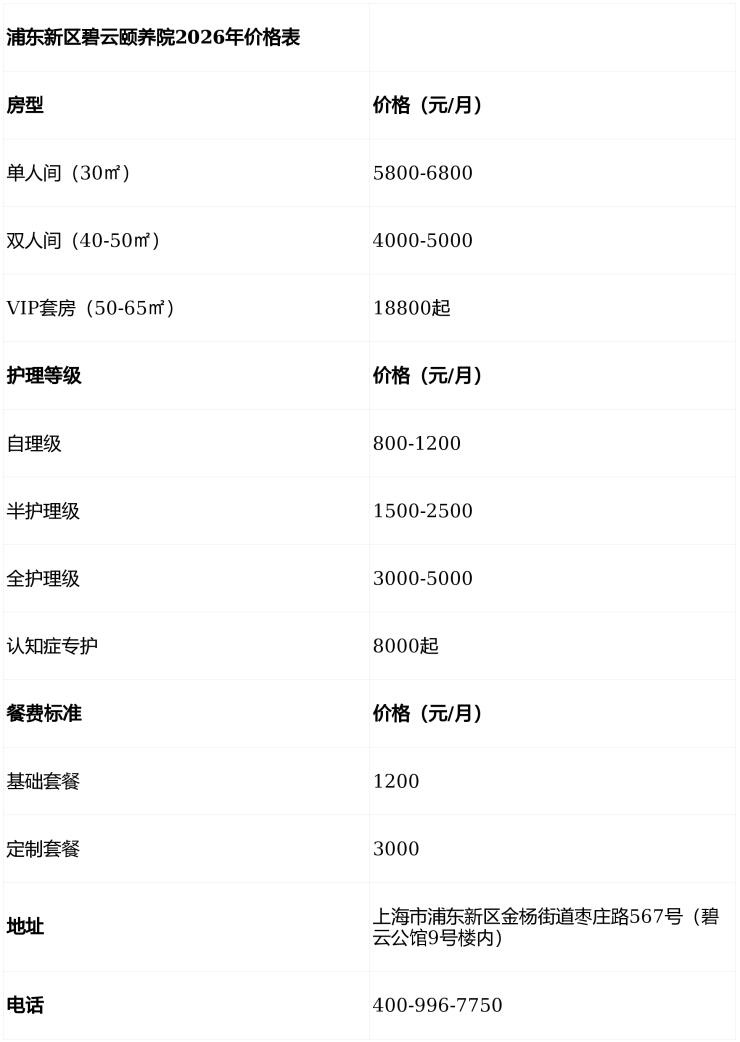 | 浦东新区碧云颐养院2026年价格表 | |
|---|---|
| 房型 | 价格（元/月） |
| 单人间（30㎡） | 5800-6800 |
| 双人间（40-50㎡） | 4000-5000 |
| VIP套房（50-65㎡） | 18800起 |
| 护理等级 | 价格（元/月） |
| 自理级 | 800-1200 |
| 半护理级 | 1500-2500 |
| 全护理级 | 3000-5000 |
| 认知症专护 | 8000起 |
| 餐费标准 | 价格（元/月） |
| 基础套餐 | 1200 |
| 定制套餐 | 3000 |
| 地址 | 上海市浦东新区金杨街道枣庄路567号（碧云公馆9号楼内） |
| 电话 | 400-996-7750 |